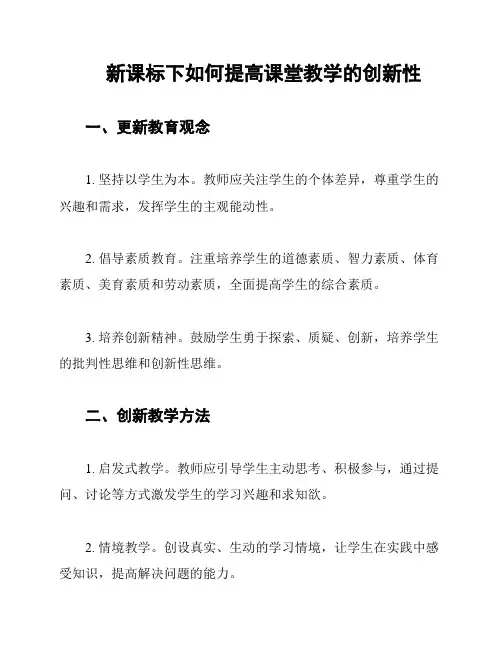 新课标下如何提高课堂教学的创新性

一、更新教育观念

1. 坚持以学生为本。教师应关注学生的个体差异，尊重学生的兴趣和需求，发挥学生的主观能动性。

2. 倡导素质教育。注重培养学生的道德素质、智力素质、体育素质、美育素质和劳动素质，全面提高学生的综合素质。

3. 培养创新精神。鼓励学生勇于探索、质疑、创新，培养学生的批判性思维和创新性思维。

二、创新教学方法

1. 启发式教学。教师应引导学生主动思考、积极参与，通过提问、讨论等方式激发学生的学习兴趣和求知欲。

2. 情境教学。创设真实、生动的学习情境，让学生在实践中感受知识，提高解决问题的能力。